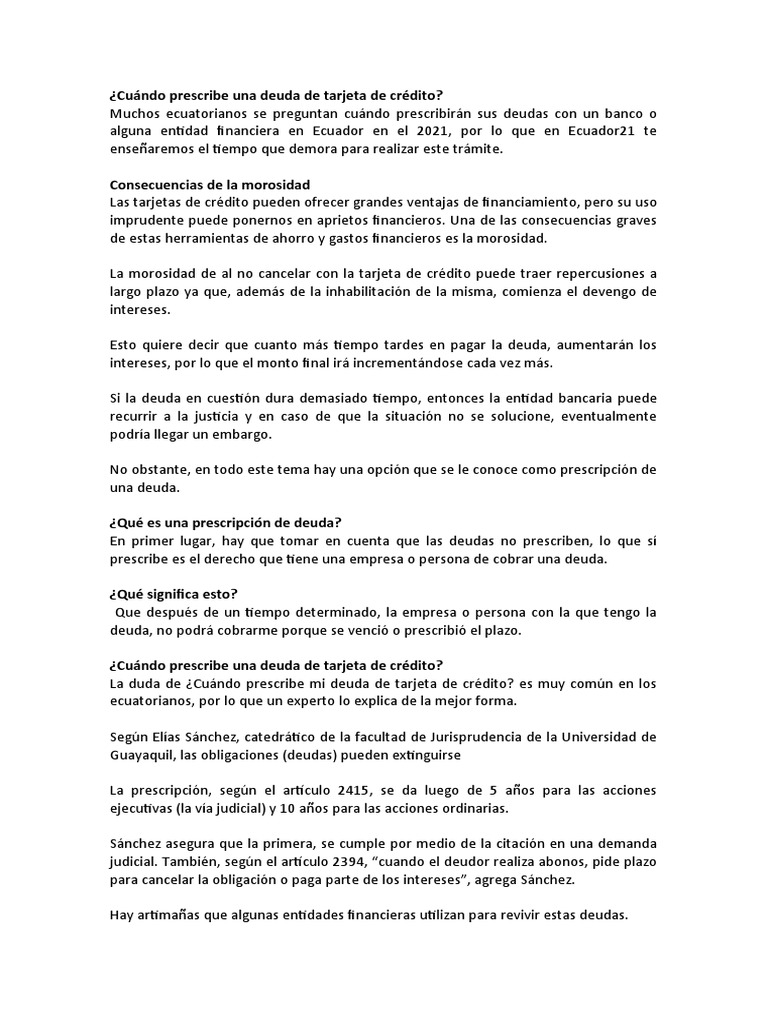 ¿Cuándo prescribe una deuda de tarjeta de crédito?
Muchos ecuatorianos se preguntan cuándo prescribirán sus deudas con un banco o alguna entidad financiera en Ecuador en el 2021, por lo que en Ecuador21 te enseñaremos el tiempo que demora para realizar este trámite.

Consecuencias de la morosidad
Las tarjetas de crédito pueden ofrecer grandes ventajas de financiamiento, pero su uso imprudente puede ponernos en aprietos financieros. Una de las consecuencias graves de estas herramientas de ahorro y gastos financieros es la morosidad.

La morosidad de al no cancelar con la tarjeta de crédito puede traer repercusiones a largo plazo ya que, además de la inhabilitación de la misma, comienza el devengo de intereses.

Esto quiere decir que cuanto más tiempo tardes en pagar la deuda, aumentarán los intereses, por lo que el monto final irá incrementándose cada vez más.

Si la deuda en cuestión dura demasiado tiempo, entonces la entidad bancaria puede recurrir a la justicia y en caso de que la situación no se solucione, eventualmente podría llegar un embargo.

No obstante, en todo este tema hay una opción que se le conoce como prescripción de una deuda.

¿Qué es una prescripción de deuda?
En primer lugar, hay que tomar en cuenta que las deudas no prescriben, lo que sí prescribe es el derecho que tiene una empresa o persona de cobrar una deuda.

¿Qué significa esto?
Que después de un tiempo determinado, la empresa o persona con la que tengo la deuda, no podrá cobrarme porque se venció o prescribió el plazo.

¿Cuándo prescribe una deuda de tarjeta de crédito?
La duda de ¿Cuándo prescribe mi deuda de tarjeta de crédito? es muy común en los ecuatorianos, por lo que un experto lo explica de la mejor forma.

Según Elías Sánchez, catedrático de la facultad de Jurisprudencia de la Universidad de Guayaquil, las obligaciones (deudas) pueden extinguirse

La prescripción, según el artículo 2415, se da luego de 5 años para las acciones ejecutivas (la vía judicial) y 10 años para las acciones ordinarias.

Sánchez asegura que la primera, se cumple por medio de la citación en una demanda judicial. También, según el artículo 2394, “cuando el deudor realiza abonos, pide plazo para cancelar la obligación o paga parte de los intereses”, agrega Sánchez.

Hay artimañas que algunas entidades financieras utilizan para revivir estas deudas.